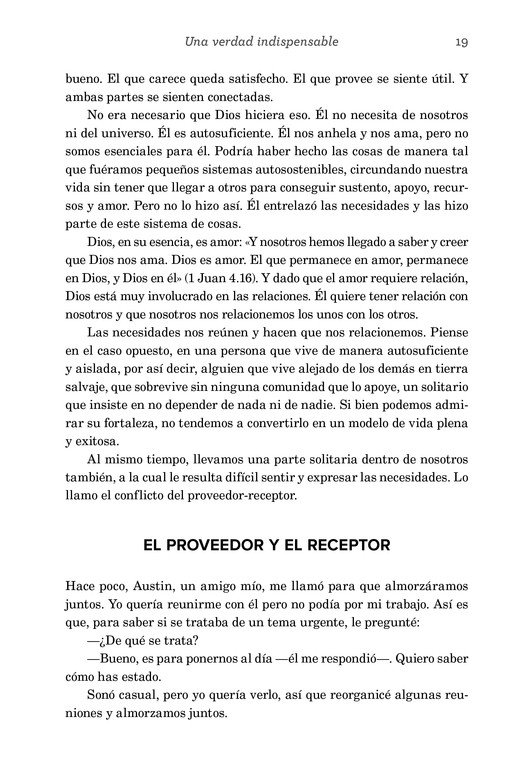 Una verdad indispensable 19

bueno. El que carece queda satisfecho. El que provee se siente útil. Y ambas partes se sienten conectadas.

No era necesario que Dios hiciera eso. Él no necesita de nosotros ni del universo. Él es autosuficiente. Él nos anhela y nos ama, pero no somos esenciales para él. Podría haber hecho las cosas de manera tal que fuéramos pequeños sistemas autosostenibles, circundando nuestra vida sin tener que llegar a otros para conseguir sustento, apoyo, recursos y amor. Pero no lo hizo así. Él entrelazó las necesidades y las hizo parte de este sistema de cosas.

Dios, en su esencia, es amor: «Y nosotros hemos llegado a saber y creer que Dios nos ama. Dios es amor. El que permanece en amor, permanece en Dios, y Dios en él» (1 Juan 4.16). Y dado que el amor requiere relación, Dios está muy involucrado en las relaciones. Él quiere tener relación con nosotros y que nosotros nos relacionemos los unos con los otros.

Las necesidades nos reúnen y hacen que nos relacionemos. Piense en el caso opuesto, en una persona que vive de manera autosuficiente y aislada, por así decir, alguien que vive alejado de los demás en tierra salvaje, que sobrevive sin ninguna comunidad que lo apoye, un solitario que insiste en no depender de nada ni de nadie. Si bien podemos admirar su fortaleza, no tendemos a convertirlo en un modelo de vida plena y exitosa.

Al mismo tiempo, llevamos una parte solitaria dentro de nosotros también, a la cual le resulta difícil sentir y expresar las necesidades. Lo llamo el conflicto del proveedor-receptor.

EL PROVEEDOR Y EL RECEPTOR

Hace poco, Austin, un amigo mío, me llamó para que almorzáramos juntos. Yo quería reunirme con él pero no podía por mi trabajo. Así es que, para saber si se trataba de un tema urgente, le pregunté:

—¿De qué se trata?

—Bueno, es para ponernos al día —él me respondió—. Quiero saber cómo has estado.

Sonó casual, pero yo quería verlo, así que reorganicé algunas reuniones y almorzamos juntos.